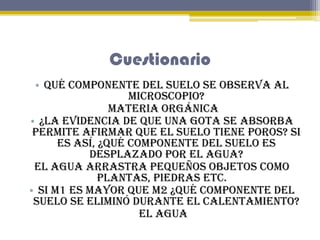 Cuestionario

• QUÉ COMPONENTE DEL SUELO SE OBSERVA AL MICROSCOPIO?
MATERIA ORGÁNICA

• ¿LA EVIDENCIA DE QUE UNA GOTA SE ABSORBA PERMITE AFIRMAR QUE EL SUELO TIENE POROS? SI ES ASÍ, ¿QUÉ COMPONENTE DEL SUELO ES DESPLAZADO POR EL AGUA?
EL AGUA ARRASTRA PEQUEÑOS OBJETOS COMO PLANTAS, PIEDRAS ETC.

• SI M1 ES MAYOR QUE M2 ¿QUÉ COMPONENTE DEL SUELO SE ELIMINÓ DURANTE EL CALENTAMIENTO?
EL AGUA